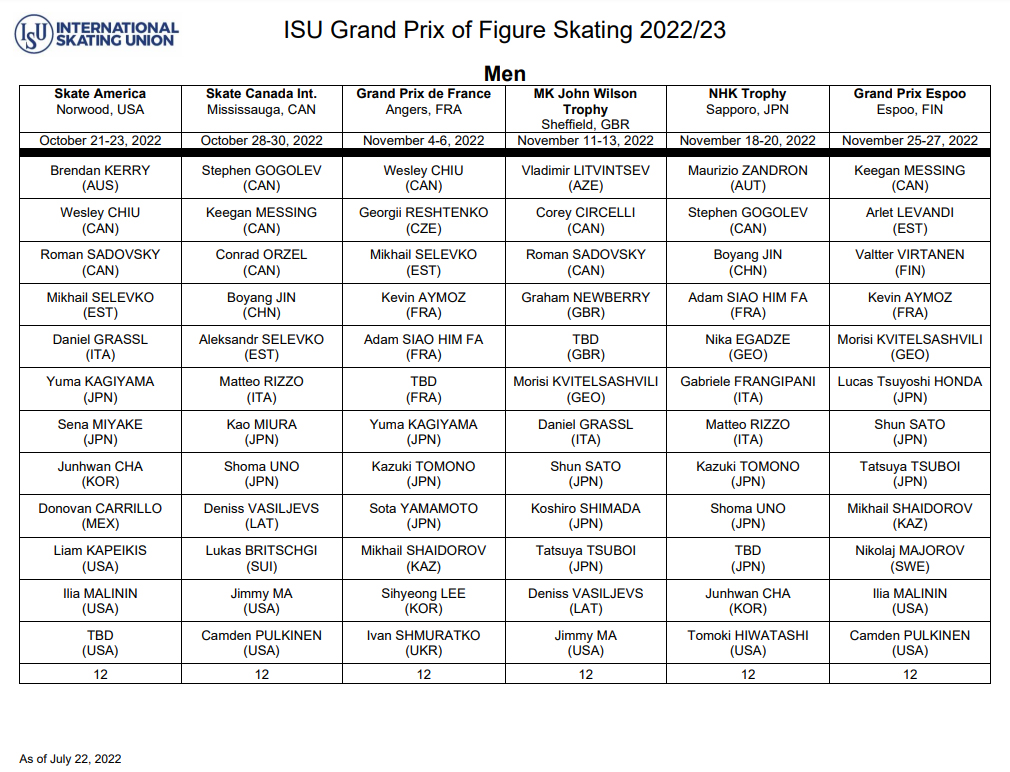 ISU INTERNATIONAL SKATING UNION

ISU Grand Prix of Figure Skating 2022/23

Men

| Skate America Norwood, USA | Skate Canada Int. Mississauga, CAN | Grand Prix de France Angers, FRA | MK John Wilson Trophy Sheffield, GBR | NHK Trophy Sapporo, JPN | Grand Prix Espoo Espoo, FIN |
|---|---|---|---|---|---|
| October 21-23, 2022 | October 28-30, 2022 | November 4-6, 2022 | November 11-13, 2022 | November 18-20, 2022 | November 25-27, 2022 |
| Brendan KERRY (AUS) | Stephen GOGOLEV (CAN) | Wesley CHIU (CAN) | Vladimir LITVINTSEV (AZE) | Maurizio ZANDRON (AUT) | Keegan MESSING (CAN) |
| Wesley CHIU (CAN) | Keegan MESSING (CAN) | Georgii RESHTENKO (CZE) | Corey CIRCELLI (CAN) | Stephen GOGOLEV (CAN) | Arlet LEVANDI (EST) |
| Roman SADOVSKY (CAN) | Conrad ORZEL (CAN) | Mikhail SELEVKO (EST) | Roman SADOVSKY (CAN) | Boyang JIN (CHN) | Valtter VIRTANEN (FIN) |
| Mikhail SELEVKO (EST) | Boyang JIN (CHN) | Kevin AYMOZ (FRA) | Graham NEWBERRY (GBR) | Adam SIAO HIM FA (FRA) | Kevin AYMOZ (FRA) |
| Daniel GRASSL (ITA) | Aleksandr SELEVKO (EST) | Adam SIAO HIM FA (FRA) | TBD (GBR) | Nika EGADZE (GEO) | Morisi KVITELSASHVILI (GEO) |
| Yuma KAGIYAMA (JPN) | Matteo RIZZO (ITA) | TBD (FRA) | Morisi KVITELSASHVILI (GEO) | Gabriele FRANGIPANI (ITA) | Lucas Tsuyoshi HONDA (JPN) |
| Sena MIYAKE (JPN) | Kao MIURA (JPN) | Yuma KAGIYAMA (JPN) | Daniel GRASSL (ITA) | Matteo RIZZO (ITA) | Shun SATO (JPN) |
| Junhwan CHA (KOR) | Shoma UNO (JPN) | Kazuki TOMONO (JPN) | Shun SATO (JPN) | Kazuki TOMONO (JPN) | Tatsuya TSUBOI (JPN) |
| Donovan CARRILLO (MEX) | Deniss VASILJEVS (LAT) | Sota YAMAMOTO (JPN) | Koshiro SHIMADA (JPN) | Shoma UNO (JPN) | Mikhail SHAIDOROV (KAZ) |
| Liam KAPEIKIS (USA) | Lukas BRITSCHGI (SUI) | Mikhail SHAIDOROV (KAZ) | Tatsuya TSUBOI (JPN) | TBD (JPN) | Nikolaj MAJOROV (SWE) |
| Ilia MALININ (USA) | Jimmy MA (USA) | Sihyeong LEE (KOR) | Deniss VASILJEVS (LAT) | Junhwan CHA (KOR) | Ilia MALININ (USA) |
| TBD (USA) | Camden PULKINEN (USA) | Ivan SHMURATKO (UKR) | Jimmy MA (USA) | Tomoki HIWATASHI (USA) | Camden PULKINEN (USA) |
| 12 | 12 | 12 | 12 | 12 | 12 |

As of July 22, 2022